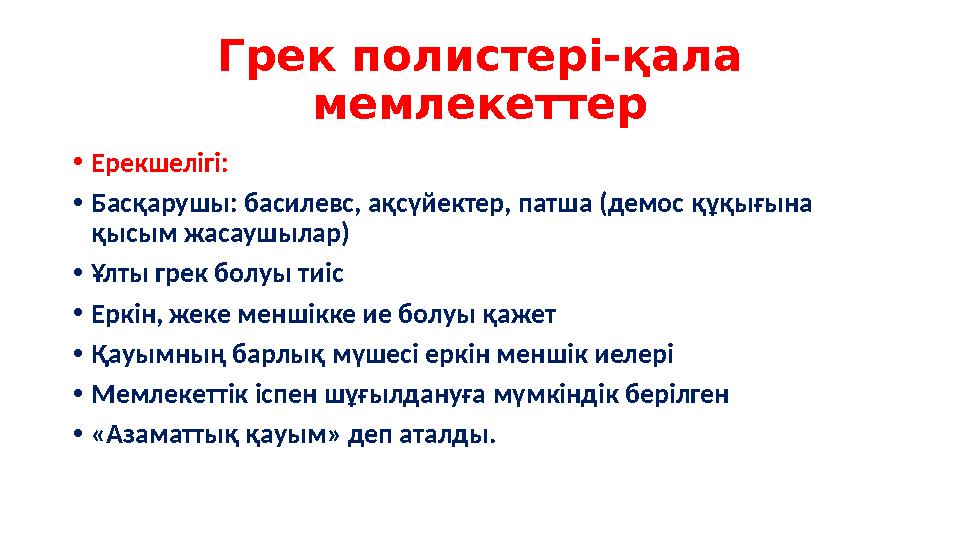 Грек полистері-қала мемлекеттер

• Ерекшелігі:
• Басқарушы: басилевс, ақсүйектер, патша (демос құқығына қысым жасаушылар)
• Ұлты грек болуы тиіс
• Еркін, жеке меншікке ие болуы қажет
• Қауымның барлық мүшесі еркін меншік иелері
• Мемлекеттік іспен шұғылдануға мүмкіндік берілген
• «Азаматтық қауым» деп аталды.